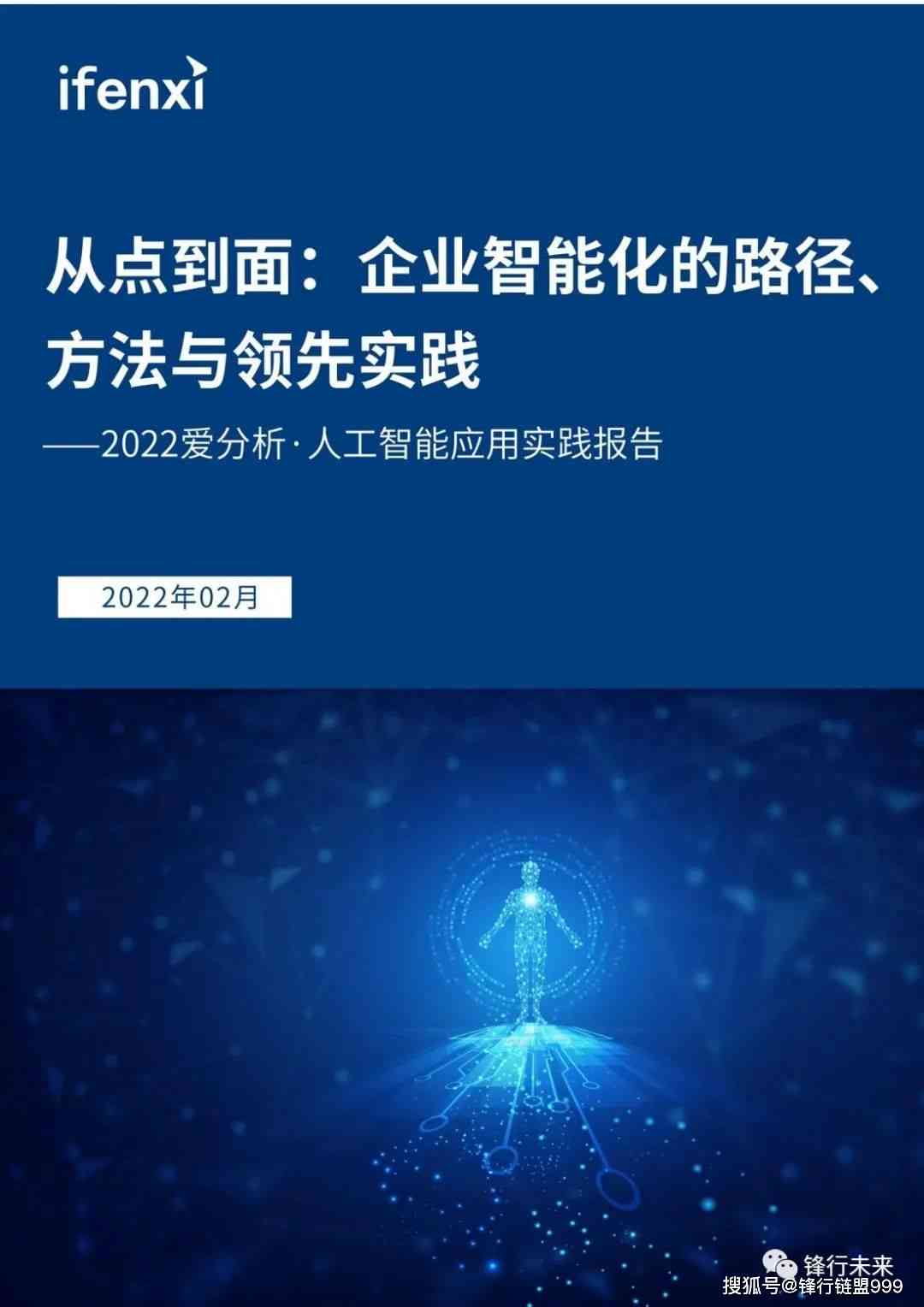 ifenxi

从点到面：企业智能化的路径、方法与领先实践

——2022爱分析·人工智能应用实践报告

2022年02月

锋行未来
搜狐号@锋行链盟999